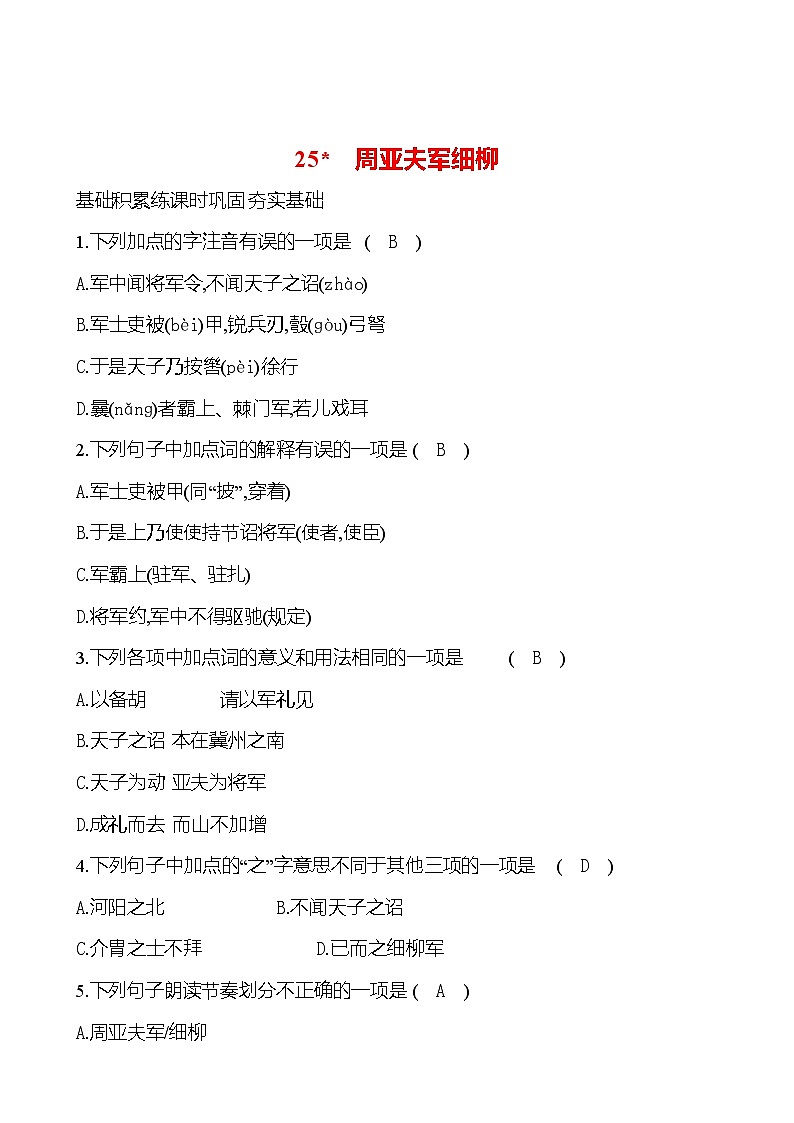 25*　周亚夫军细柳

基础积累练课时巩固夯实基础

1.下列加点的字注音有误的一项是　(　B　)

A.军中闻将军令,不闻天子之诏(zhào)

B.军士吏被(bèi)甲,锐兵刃,彀(gòu)弓弩

C.于是天子乃按辔(pèi)徐行

D.曩(nǎng)者霸上、棘门军,若儿戏耳

2.下列句子中加点词的解释有误的一项是 (　B　)

A.军士吏被甲(同“披”,穿着)

B.于是上乃使使持节诏将军(使者,使臣)

C.军霸上(驻军、驻扎)

D.将军约,军中不得驱驰(规定)

3.下列各项中加点词的意义和用法相同的一项是　(　B　)

A.以备胡　请以军礼见

B.天子之诏 本在冀州之南

C.天子为动 亚夫为将军

D.成礼而去 而山不加增

4.下列句子中加点的“之”字意思不同于其他三项的一项是　(　D　)

A.河阳之北　B.不闻天子之诏

C.介胄之士不拜　D.已而之细柳军

5.下列句子朗读节奏划分不正确的一项是 (　A　)

A.周亚夫军/细柳